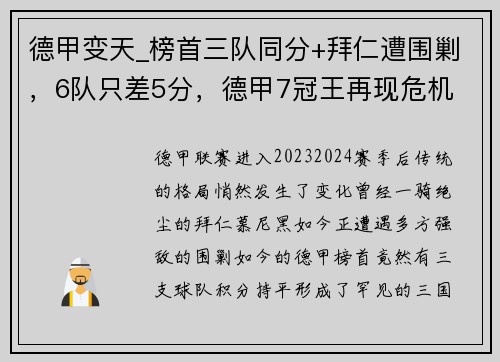 德甲变天_榜首三队同分+拜仁遭围剿，6队只差5分，德甲7冠王再现危机

德甲联赛进入20232024赛季后传统的格局悄然发生了变化曾经一骑绝尘的拜仁慕尼黑如今正遭遇多方强敌的围剿如今的德甲榜首竟然有三支球队积分持平形成了罕见的三国